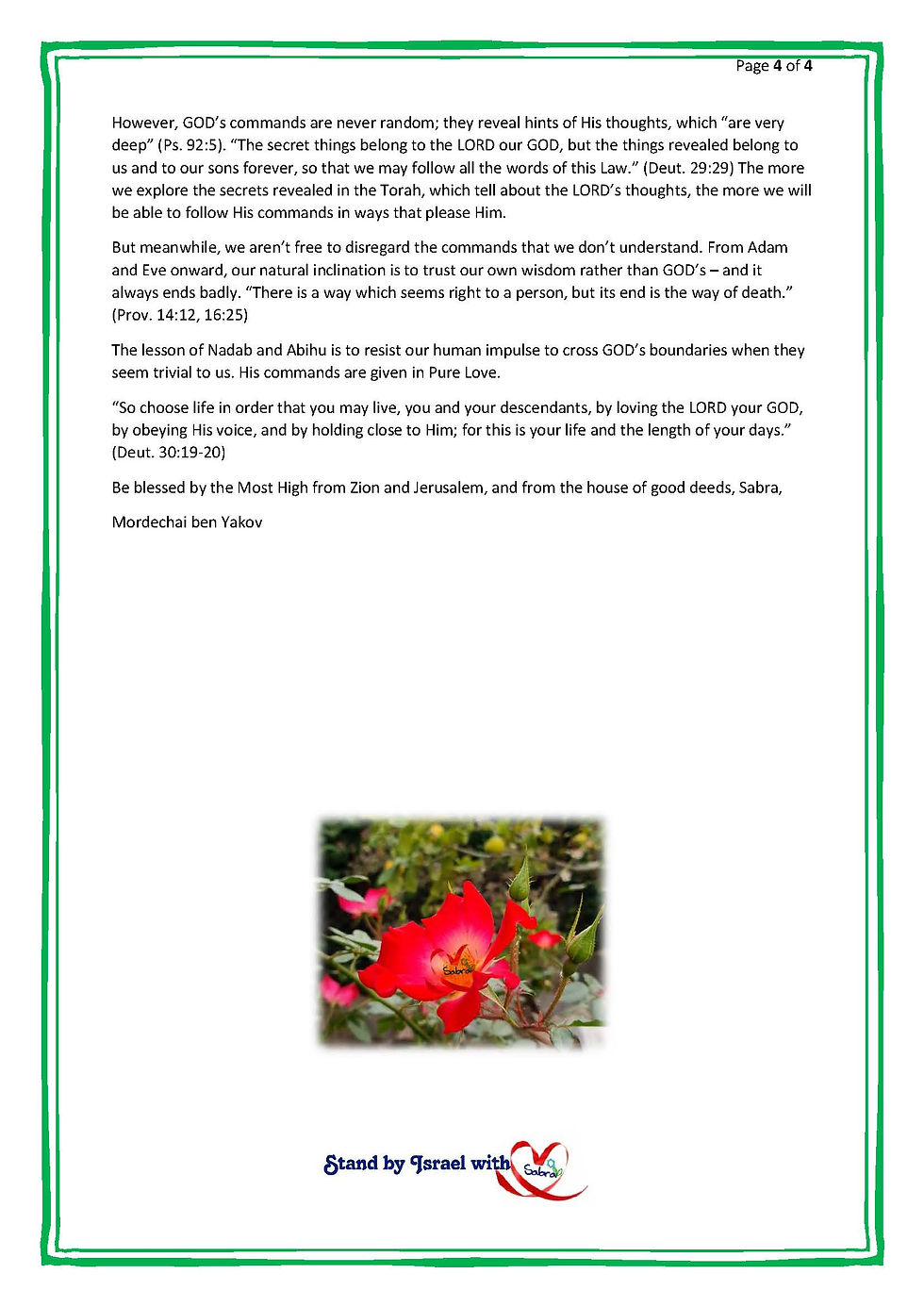 Page 4 of 4

However, GOD's commands are never random; they reveal hints of His thoughts, which "are very deep" (Ps. 92:5). "The secret things belong to the LORD our GOD, but the things revealed belong to us and to our sons forever, so that we may follow all the words of this Law." (Deut. 29:29) The more we explore the secrets revealed in the Torah, which tell about the LORD's thoughts, the more we will be able to follow His commands in ways that please Him.

But meanwhile, we aren't free to disregard the commands that we don't understand. From Adam and Eve onward, our natural inclination is to trust our own wisdom rather than GOD's – and it always ends badly. "There is a way which seems right to a person, but its end is the way of death." (Prov. 14:12, 16:25)

The lesson of Nadab and Abihu is to resist our human impulse to cross GOD's boundaries when they seem trivial to us. His commands are given in Pure Love.

"So choose life in order that you may live, you and your descendants, by loving the LORD your GOD, by obeying His voice, and by holding close to Him; for this is your life and the length of your days." (Deut. 30:19-20)

Be blessed by the Most High from Zion and Jerusalem, and from the house of good deeds, Sabra,

Mordechai ben Yakov

Sabra

Stand by Israel with Sabra